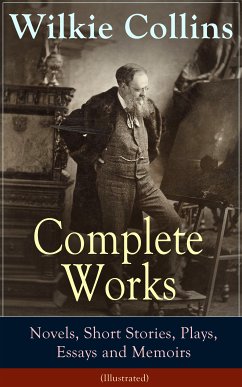 Wilkie Collins

Complete Works

Novels, Short Stories, Plays, Essays and Memoirs

(Illustrated)